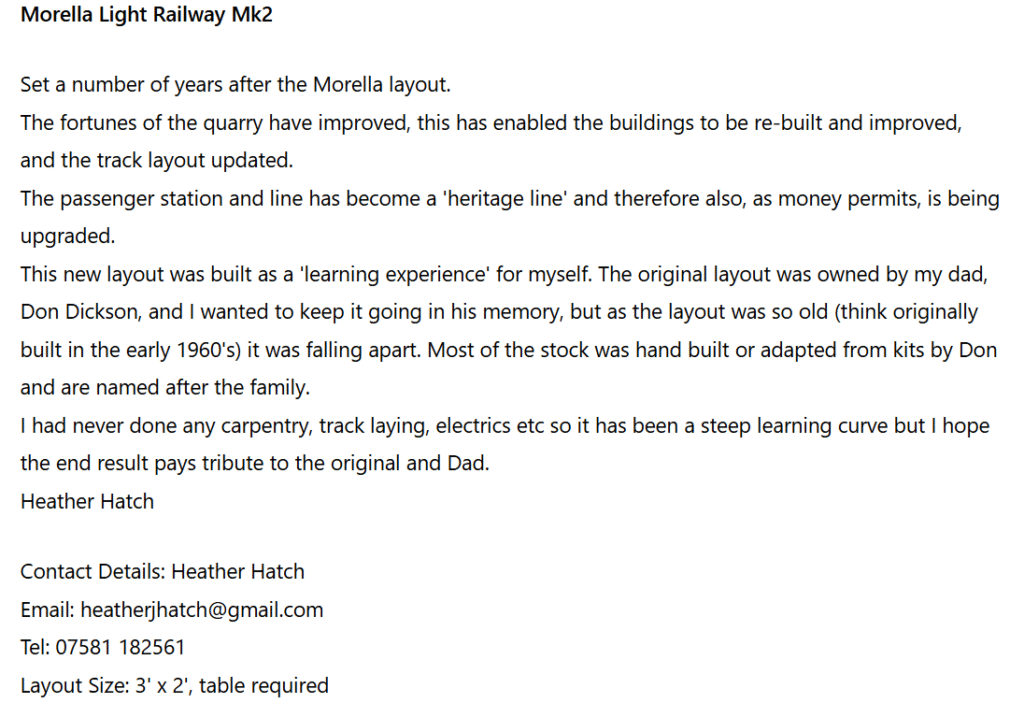 Morella Light Railway Mk2

Set a number of years after the Morella layout.
The fortunes of the quarry have improved, this has enabled the buildings to be re-built and improved, and the track layout updated.
The passenger station and line has become a 'heritage line' and therefore also, as money permits, is being upgraded.
This new layout was built as a 'learning experience' for myself. The original layout was owned by my dad, Don Dickson, and I wanted to keep it going in his memory, but as the layout was so old (think originally built in the early 1960's) it was falling apart. Most of the stock was hand built or adapted from kits by Don and are named after the family.
I had never done any carpentry, track laying, electrics etc so it has been a steep learning curve but I hope the end result pays tribute to the original and Dad.
Heather Hatch

Contact Details: Heather Hatch
Email: heatherjhatch@gmail.com
Tel: 07581 182561
Layout Size: 3' x 2', table required